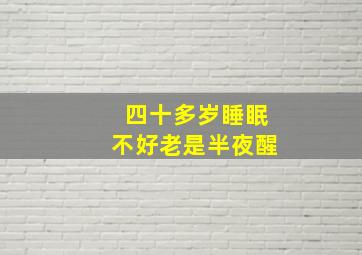 四十多岁睡眠
不好老是半夜醒